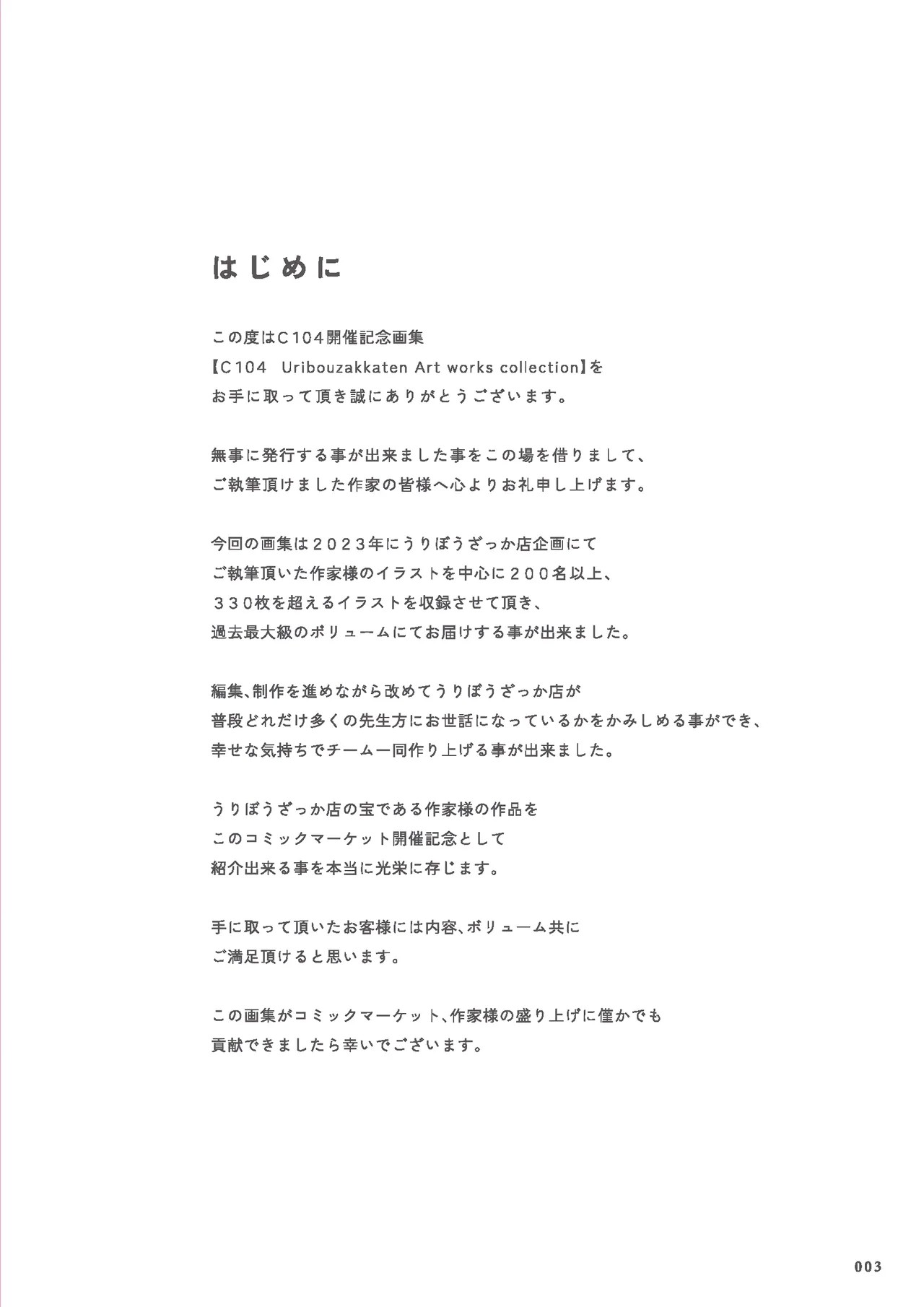 はじめに

この度はC104開催記念画集
【C104　Uribouzakkaten Art works collection】を
お手に取って頂き誠にありがとうございます。

無事に発行する事が出来ました事をこの場を借りまして、
ご執筆頂けました作家の皆様へ心よりお礼申し上げます。

今回の画集は２０２３年にうりぼうざっか店企画にて
ご執筆頂いた作家様のイラストを中心に２００名以上、
３３０枚を超えるイラストを収録させて頂き、
過去最大級のボリュームにてお届けする事が出来ました。

編集、制作を進めながら改めてうりぼうざっか店が
普段どれだけ多くの先生方にお世話になっているかをかみしめる事ができ、
幸せな気持ちでチーム一同作り上げる事が出来ました。

うりぼうざっか店の宝である作家様の作品を
このコミックマーケット開催記念として
紹介出来る事を本当に光栄に存じます。

手に取って頂いたお客様には内容、ボリューム共に
ご満足頂けると思います。

この画集がコミックマーケット、作家様の盛り上げに僅かでも
貢献できましたら幸いでございます。

003